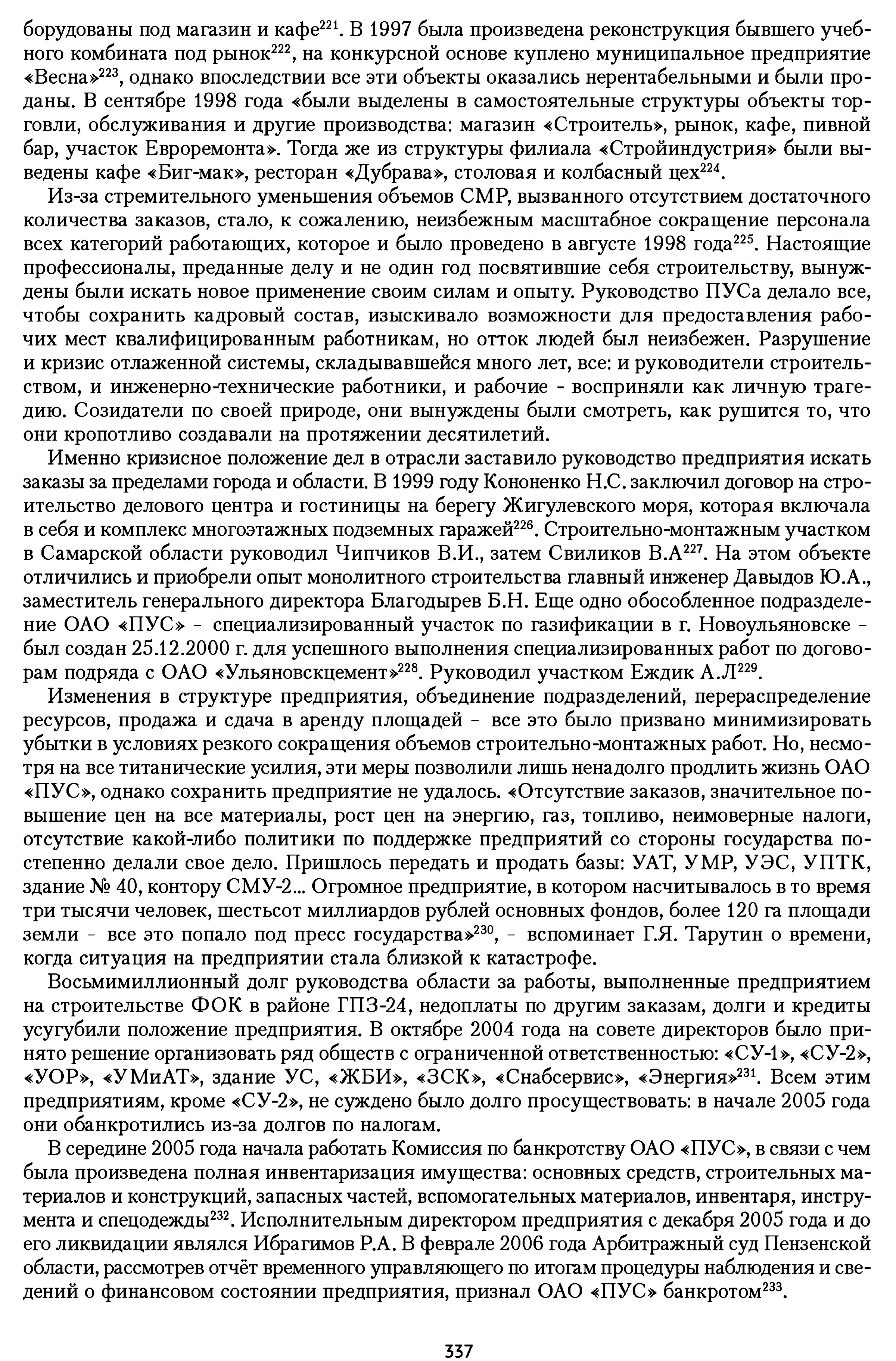 борудованы под магазин и кафе$^{221}$. В 1997 была произведена реконструкция бывшего учебного комбината под рынок$^{222}$, на конкурсной основе куплено муниципальное предприятие «Весна»$^{223}$, однако впоследствии все эти объекты оказались нерентабельными и были проданы. В сентябре 1998 года «были выделены в самостоятельные структуры объекты торговли, обслуживания и другие производства: магазин «Строитель», рынок, кафе, пивной бар, участок Евроремонта». Тогда же из структуры филиала «Стройиндустрия» были выведены кафе «Биг-мак», ресторан «Дубрава», столовая и колбасный цех$^{224}$.

Из-за стремительного уменьшения объемов СМР, вызванного отсутствием достаточного количества заказов, стало, к сожалению, неизбежным масштабное сокращение персонала всех категорий работающих, которое и было проведено в августе 1998 года$^{225}$. Настоящие профессионалы, преданные делу и не один год посвятившие себя строительству, вынуждены были искать новое применение своим силам и опыту. Руководство ПУСа делало все, чтобы сохранить кадровый состав, изыскивало возможности для предоставления рабочих мест квалифицированным работникам, но отток людей был неизбежен. Разрушение и кризис отлаженной системы, складывавшейся много лет, все: и руководители строительством, и инженерно-технические работники, и рабочие - восприняли как личную трагедию. Созидатели по своей природе, они вынуждены были смотреть, как рушится то, что они кропотливо создавали на протяжении десятилетий.

Именно кризисное положение дел в отрасли заставило руководство предприятия искать заказы за пределами города и области. В 1999 году Кононенко Н.С. заключил договор на строительство делового центра и гостиницы на берегу Жигулевского моря, которая включала в себя и комплекс многоэтажных подземных гаражей$^{226}$. Строительно-монтажным участком в Самарской области руководил Чипчиков В.И., затем Свиликов В.А$^{227}$. На этом объекте отличились и приобрели опыт монолитного строительства главный инженер Давыдов Ю.А., заместитель генерального директора Благодырев Б.Н. Еще одно обособленное подразделение ОАО «ПУС» - специализированный участок по газификации в г. Новоульяновске - был создан 25.12.2000 г. для успешного выполнения специализированных работ по договорам подряда с ОАО «Ульяновскцемент»$^{228}$. Руководил участком Еждик А.Л$^{229}$.

Изменения в структуре предприятия, объединение подразделений, перераспределение ресурсов, продажа и сдача в аренду площадей - все это было призвано минимизировать убытки в условиях резкого сокращения объемов строительно-монтажных работ. Но, несмотря на все титанические усилия, эти меры позволили лишь ненадолго продлить жизнь ОАО «ПУС», однако сохранить предприятие не удалось. «Отсутствие заказов, значительное повышение цен на все материалы, рост цен на энергию, газ, топливо, неимоверные налоги, отсутствие какой-либо политики по поддержке предприятий со стороны государства постепенно делали свое дело. Пришлось передать и продать базы: УАТ, УМР, УЭС, УПТК, здание № 40, контору СМУ-2... Огромное предприятие, в котором насчитывалось в то время три тысячи человек, шестьсот миллиардов рублей основных фондов, более 120 га площади земли - все это попало под пресс государства»$^{230}$, - вспоминает Г.Я. Тарутин о времени, когда ситуация на предприятии стала близкой к катастрофе.

Восьмимиллионный долг руководства области за работы, выполненные предприятием на строительстве ФОК в районе ГПЗ-24, недоплаты по другим заказам, долги и кредиты усугубили положение предприятия. В октябре 2004 года на совете директоров было принято решение организовать ряд обществ с ограниченной ответственностью: «СУ-1», «СУ-2», «УОР», «УМиАТ», здание УС, «ЖБИ», «ЗСК», «Снабсервис», «Энергия»$^{231}$. Всем этим предприятиям, кроме «СУ-2», не суждено было долго просуществовать: в начале 2005 года они обанкротились из-за долгов по налогам.

В середине 2005 года начала работать Комиссия по банкротству ОАО «ПУС», в связи с чем была произведена полная инвентаризация имущества: основных средств, строительных материалов и конструкций, запасных частей, вспомогательных материалов, инвентаря, инструмента и спецодежды$^{232}$. Исполнительным директором предприятия с декабря 2005 года и до его ликвидации являлся Ибрагимов Р.А. В феврале 2006 года Арбитражный суд Пензенской области, рассмотрев отчёт временного управляющего по итогам процедуры наблюдения и сведений о финансовом состоянии предприятия, признал ОАО «ПУС» банкротом$^{233}$.

337